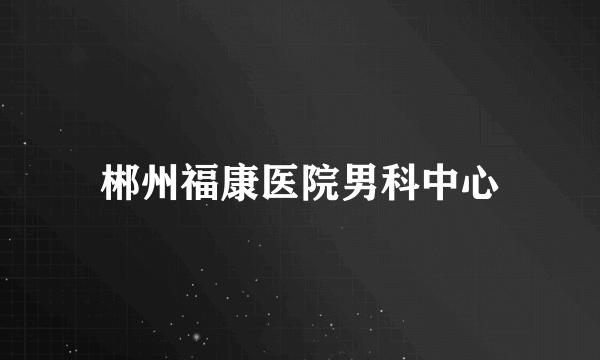 郴州福康医院男科中心